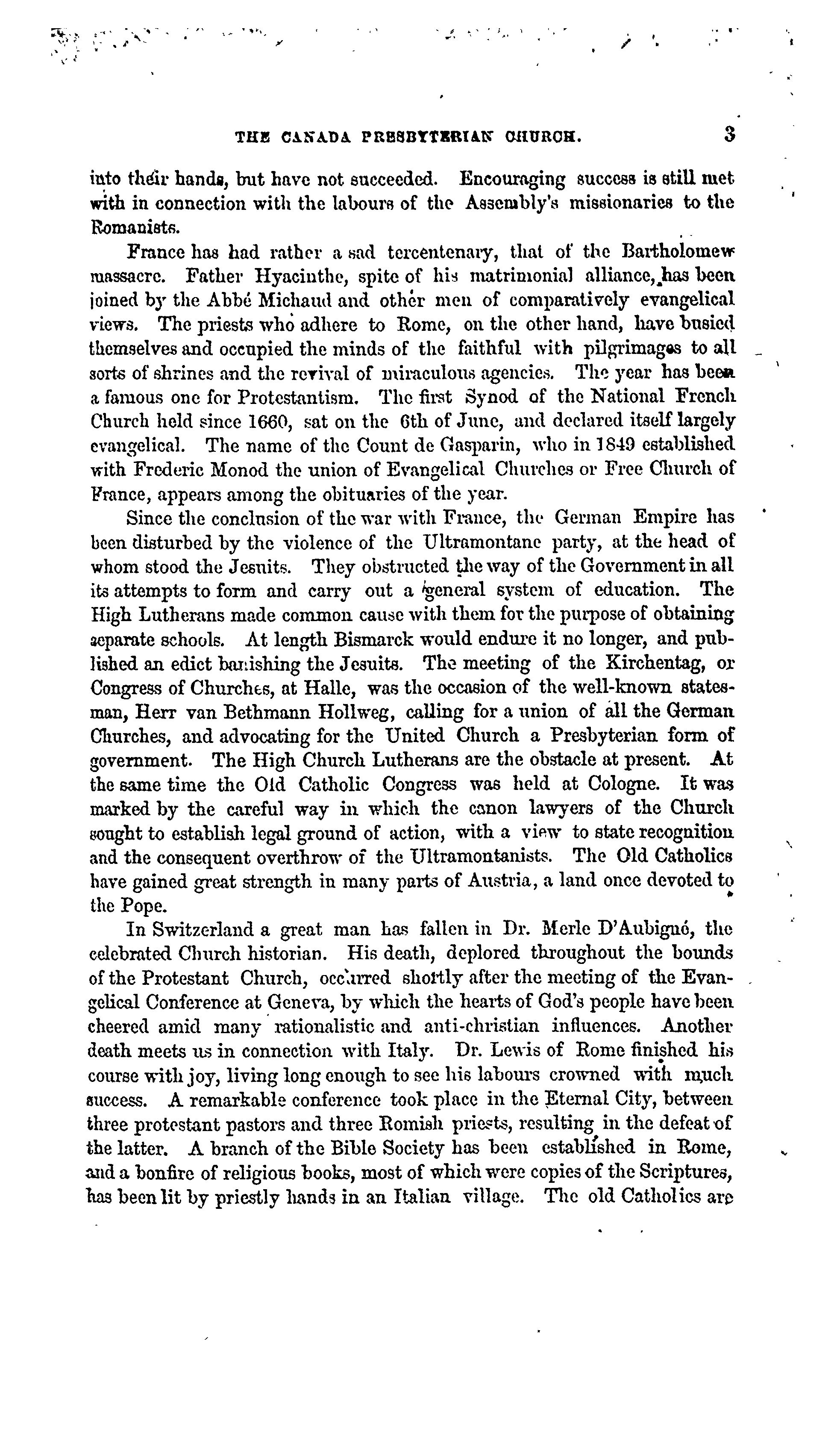 THE CANADA PRESBYTERIAN CHURCH. 3

into their hands, but have not succeeded. Encouraging success is still met with in connection with the labours of the Assembly's missionaries to the Romanists.

France has had rather a sad tercentenary, that of the Bartholomew massacre. Father Hyacinthe, spite of his matrimonial alliance, has been joined by the Abbé Michaud and other men of comparatively evangelical views. The priests who adhere to Rome, on the other hand, have busied themselves and occupied the minds of the faithful with pilgrimages to all sorts of shrines and the revival of miraculous agencies. The year has been a famous one for Protestantism. The first Synod of the National French Church held since 1660, sat on the 6th of June, and declared itself largely evangelical. The name of the Count de Gasparin, who in 1849 established with Frederic Monod the union of Evangelical Churches or Free Church of France, appears among the obituaries of the year.

Since the conclusion of the war with France, the German Empire has been disturbed by the violence of the Ultramontane party, at the head of whom stood the Jesuits. They obstructed the way of the Government in all its attempts to form and carry out a general system of education. The High Lutherans made common cause with them for the purpose of obtaining separate schools. At length Bismarck would endure it no longer, and published an edict banishing the Jesuits. The meeting of the Kirchentag, or Congress of Churches, at Halle, was the occasion of the well-known statesman, Herr van Bethmann Hollweg, calling for a union of all the German Churches, and advocating for the United Church a Presbyterian form of government. The High Church Lutherans are the obstacle at present. At the same time the Old Catholic Congress was held at Cologne. It was marked by the careful way in which the canon lawyers of the Church sought to establish legal ground of action, with a view to state recognition and the consequent overthrow of the Ultramontanists. The Old Catholics have gained great strength in many parts of Austria, a land once devoted to the Pope.

In Switzerland a great man has fallen in Dr. Merle D'Aubigné, the celebrated Church historian. His death, deplored throughout the bounds of the Protestant Church, occurred shortly after the meeting of the Evangelical Conference at Geneva, by which the hearts of God's people have been cheered amid many rationalistic and anti-christian influences. Another death meets us in connection with Italy. Dr. Lewis of Rome finished his course with joy, living long enough to see his labours crowned with much success. A remarkable conference took place in the Eternal City, between three protestant pastors and three Romish priests, resulting in the defeat of the latter. A branch of the Bible Society has been established in Rome, and a bonfire of religious books, most of which were copies of the Scriptures, has been lit by priestly hands in an Italian village. The old Catholics are